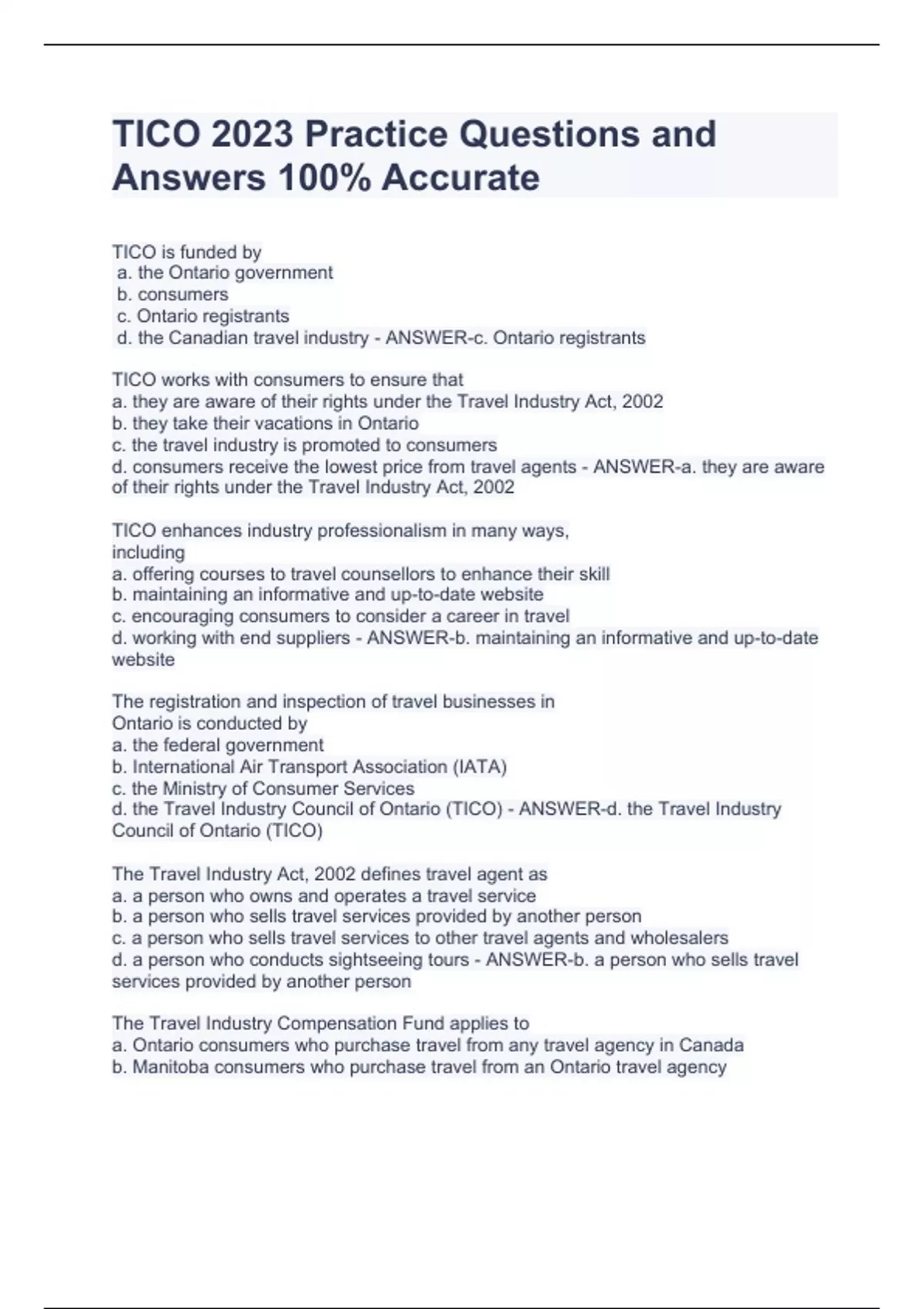 TICO 2023 Practice Questions and Answers 100% Accurate

TICO is funded by
a. the Ontario government
b. consumers
c. Ontario registrants
d. the Canadian travel industry - ANSWER-c. Ontario registrants

TICO works with consumers to ensure that
a. they are aware of their rights under the Travel Industry Act, 2002
b. they take their vacations in Ontario
c. the travel industry is promoted to consumers
d. consumers receive the lowest price from travel agents - ANSWER-a. they are aware of their rights under the Travel Industry Act, 2002

TICO enhances industry professionalism in many ways, including
a. offering courses to travel counsellors to enhance their skill
b. maintaining an informative and up-to-date website
c. encouraging consumers to consider a career in travel
d. working with end suppliers - ANSWER-b. maintaining an informative and up-to-date website

The registration and inspection of travel businesses in Ontario is conducted by
a. the federal government
b. International Air Transport Association (IATA)
c. the Ministry of Consumer Services
d. the Travel Industry Council of Ontario (TICO) - ANSWER-d. the Travel Industry Council of Ontario (TICO)

The Travel Industry Act, 2002 defines travel agent as
a. a person who owns and operates a travel service
b. a person who sells travel services provided by another person
c. a person who sells travel services to other travel agents and wholesalers
d. a person who conducts sightseeing tours - ANSWER-b. a person who sells travel services provided by another person

The Travel Industry Compensation Fund applies to
a. Ontario consumers who purchase travel from any travel agency in Canada
b. Manitoba consumers who purchase travel from an Ontario travel agency